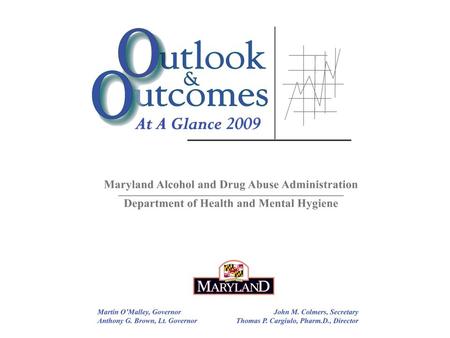 Outlook & Outcomes

At A Glance 2009

Maryland Alcohol and Drug Abuse Administration

Department of Health and Mental Hygiene

MARYLAND

Martin O'Malley, Governor
Anthony G. Brown, Lt. Governor

John M. Colmers, Secretary
Thomas P. Cargiulo, Pharm.D., Director